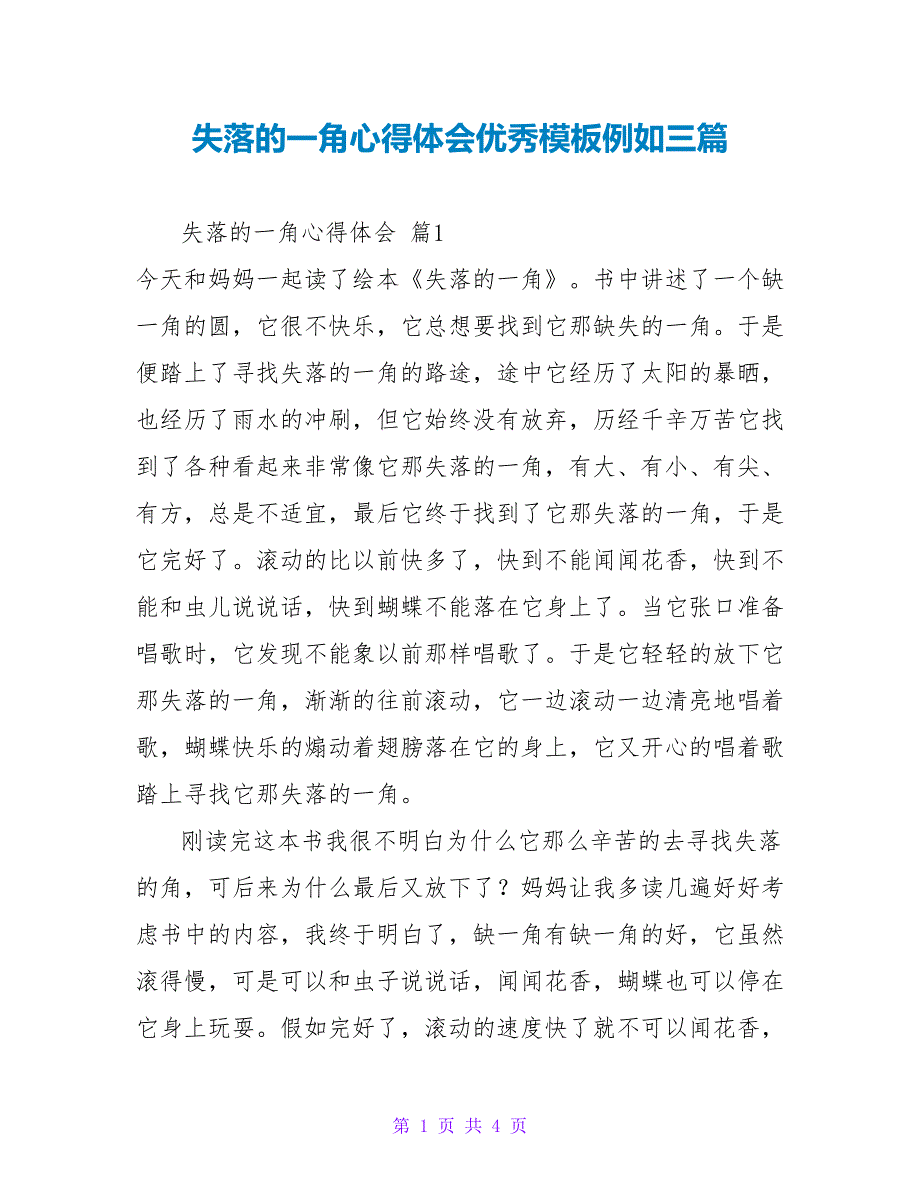 失落的一角心得体会优秀模板例如三篇

失落的一角心得体会 篇1

今天和妈妈一起读了绘本《失落的一角》。书中讲述了一个缺一角的圆，它很不快乐，它总想要找到它那缺失的一角。于是便踏上了寻找失落的一角的路途，途中它经历了太阳的暴晒，也经历了雨水的冲刷，但它始终没有放弃，历经千辛万苦它找到了各种看起来非常像它那失落的一角，有大、有小、有尖、有方，总是不适宜，最后它终于找到了它那失落的一角，于是它完好了。滚动的比以前快多了，快到不能闻闻花香，快到不能和虫儿说说话，快到蝴蝶不能落在它身上了。当它张口准备唱歌时，它发现不能象以前那样唱歌了。于是它轻轻的放下它那失落的一角，渐渐的往前滚动，它一边滚动一边清亮地唱着歌，蝴蝶快乐的煽动着翅膀落在它的身上，它又开心的唱着歌踏上寻找它那失落的一角。

刚读完这本书我很不明白为什么它那么辛苦的去寻找失落的角，可后来为什么最后又放下了？妈妈让我多读几遍好好考虑书中的内容，我终于明白了，缺一角有缺一角的好，它虽然滚得慢，可是可以和虫子说说话，闻闻花香，蝴蝶也可以停在它身上玩耍。假如完好了，滚动的速度快了就不可以闻花香，

第 1 页 共 4 页